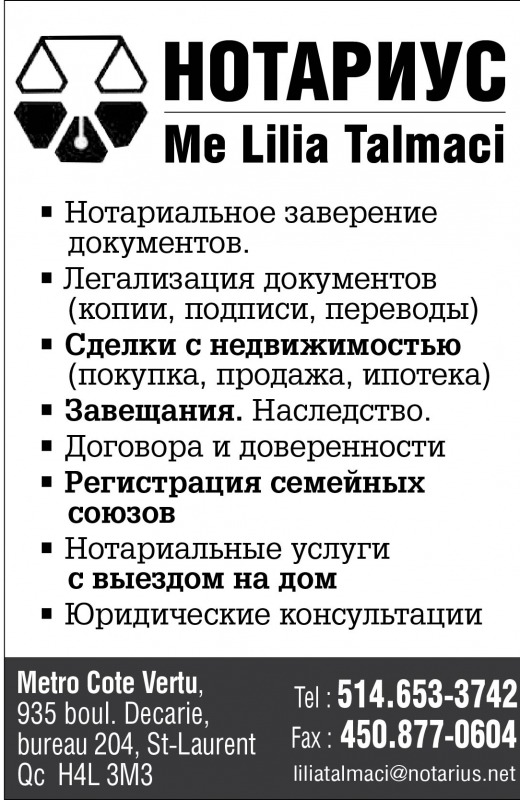 НОТАРИУС
Me Lilia Talmaci

▪ Нотариальное заверение документов.
▪ Легализация документов (копии, подписи, переводы)
▪ Сделки с недвижимостью (покупка, продажа, ипотека)
▪ Завещания. Наследство.
▪ Договора и доверенности
▪ Регистрация семейных союзов
▪ Нотариальные услуги с выездом на дом
▪ Юридические консультации

Metro Cote Vertu,
935 boul. Decarie,
bureau 204, St-Laurent
Qc H4L 3M3

Tel : 514.653-3742
Fax : 450.877-0604
liliatalmaci@notarius.net